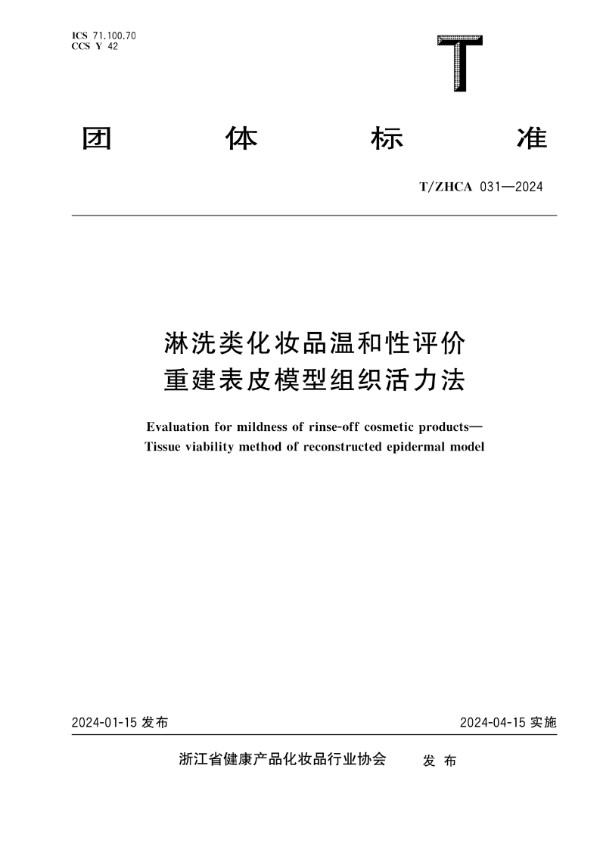 ICS 71.100.70
CCS Y 42

T

团 体 标 准

T/ZHCA 031—2024

淋洗类化妆品温和性评价
重建表皮模型组织活力法

Evaluation for mildness of rinse-off cosmetic products—
Tissue viability method of reconstructed epidermal model

2024-01-15 发布

2024-04-15 实施

浙江省健康产品化妆品行业协会 发 布